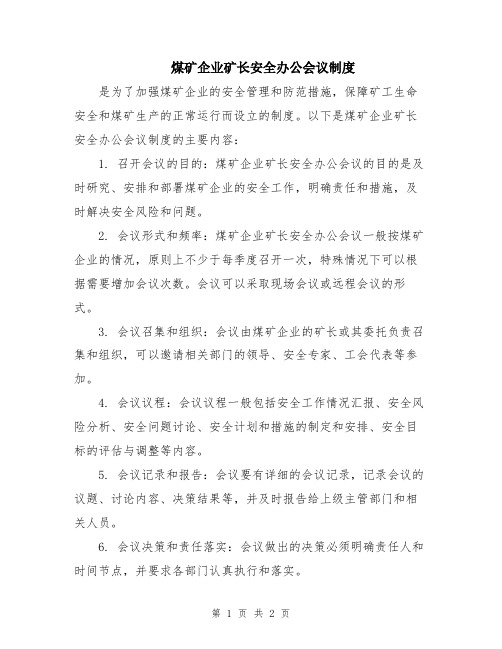 煤矿企业矿长安全办公会议制度

是为了加强煤矿企业的安全管理和防范措施，保障矿工生命安全和煤矿生产的正常运行而设立的制度。以下是煤矿企业矿长安全办公会议制度的主要内容：

1. 召开会议的目的：煤矿企业矿长安全办公会议的目的是及时研究、安排和部署煤矿企业的安全工作，明确责任和措施，及时解决安全风险和问题。

2. 会议形式和频率：煤矿企业矿长安全办公会议一般按煤矿企业的情况，原则上不少于每季度召开一次，特殊情况下可以根据需要增加会议次数。会议可以采取现场会议或远程会议的形式。

3. 会议召集和组织：会议由煤矿企业的矿长或其委托负责召集和组织，可以邀请相关部门的领导、安全专家、工会代表等参加。

4. 会议议程：会议议程一般包括安全工作情况汇报、安全风险分析、安全问题讨论、安全计划和措施的制定和安排、安全目标的评估与调整等内容。

5. 会议记录和报告：会议要有详细的会议记录，记录会议的议题、讨论内容、决策结果等，并及时报告给上级主管部门和相关人员。

6. 会议决策和责任落实：会议做出的决策必须明确责任人和时间节点，并要求各部门认真执行和落实。

第 1 页 共 2 页